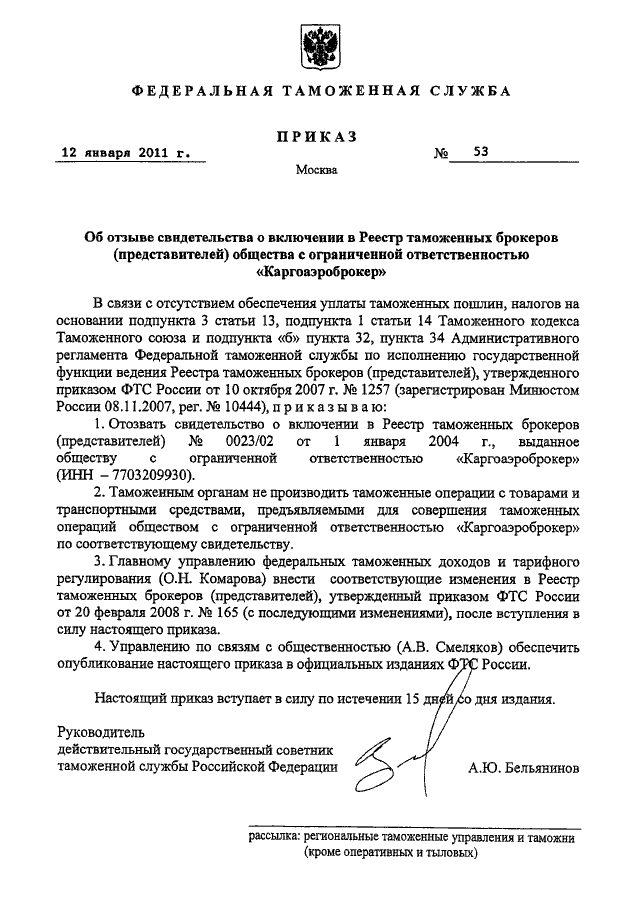 ФЕДЕРАЛЬНАЯ ТАМОЖЕННАЯ СЛУЖБА

ПРИКАЗ

12 января 2011 г. № 53

Москва

Об отзыве свидетельства о включении в Реестр таможенных брокеров (представителей) общества с ограниченной ответственностью «Каргоаэроброкер»

В связи с отсутствием обеспечения уплаты таможенных пошлин, налогов на основании подпункта 3 статьи 13, подпункта 1 статьи 14 Таможенного кодекса Таможенного союза и подпункта «б» пункта 32, пункта 34 Административного регламента Федеральной таможенной службы по исполнению государственной функции ведения Реестра таможенных брокеров (представителей), утвержденного приказом ФТС России от 10 октября 2007 г. № 1257 (зарегистрирован Минюстом России 08.11.2007, рег. № 10444), п р и к а з ы в а ю:

1. Отозвать свидетельство о включении в Реестр таможенных брокеров (представителей) № 0023/02 от 1 января 2004 г., выданное обществу с ограниченной ответственностью «Каргоаэроброкер» (ИНН – 7703209930).

2. Таможенным органам не производить таможенные операции с товарами и транспортными средствами, предъявляемыми для совершения таможенных операций обществом с ограниченной ответственностью «Каргоаэроброкер» по соответствующему свидетельству.

3. Главному управлению федеральных таможенных доходов и тарифного регулирования (О.Н. Комарова) внести соответствующие изменения в Реестр таможенных брокеров (представителей), утвержденный приказом ФТС России от 20 февраля 2008 г. № 165 (с последующими изменениями), после вступления в силу настоящего приказа.

4. Управлению по связям с общественностью (А.В. Смеляков) обеспечить опубликование настоящего приказа в официальных изданиях ФТС России.

Настоящий приказ вступает в силу по истечении 15 дней со дня издания.

Руководитель
действительный государственный советник
таможенной службы Российской Федерации А.Ю. Бельянинов

рассылка: региональные таможенные управления и таможни (кроме оперативных и тыловых)